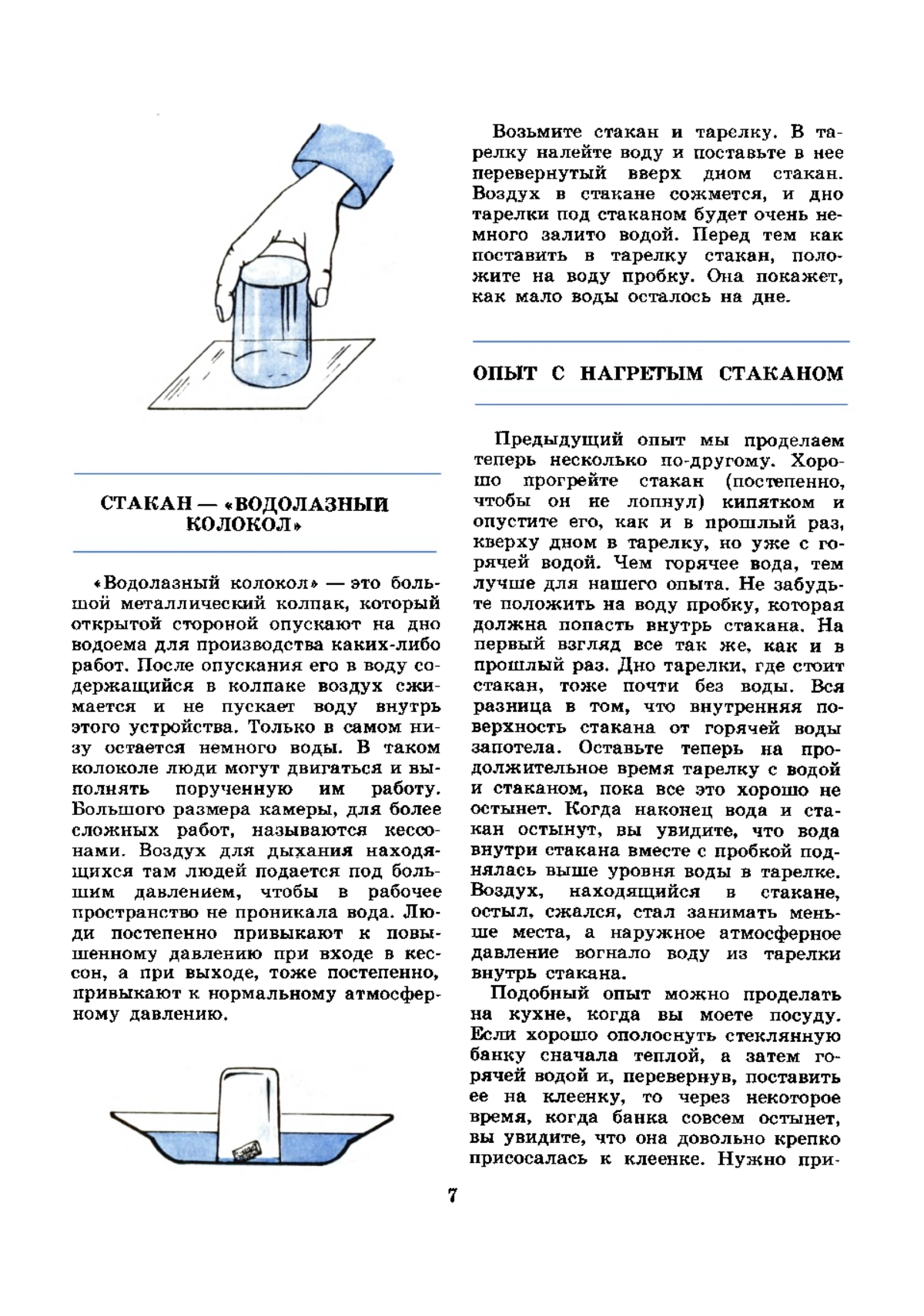 СТАКАН — «ВОДОЛАЗНЫЙ КОЛОКОЛ»

«Водолазный колокол» — это большой металлический колпак, который открытой стороной опускают на дно водоема для производства каких-либо работ. После опускания его в воду содержащийся в колпаке воздух сжимается и не пускает воду внутрь этого устройства. Только в самом низу остается немного воды. В таком колоколе люди могут двигаться и выполнять порученную им работу. Большого размера камеры, для более сложных работ, называются кессонами. Воздух для дыхания находящихся там людей подается под большим давлением, чтобы в рабочее пространство не проникала вода. Люди постепенно привыкают к повышенному давлению при входе в кессон, а при выходе, тоже постепенно, привыкают к нормальному атмосферному давлению.

Возьмите стакан и тарелку. В тарелку налейте воду и поставьте в нее перевернутый вверх дном стакан. Воздух в стакане сожмется, и дно тарелки под стаканом будет очень немного залито водой. Перед тем как поставить в тарелку стакан, положите на воду пробку. Она покажет, как мало воды осталось на дне.

ОПЫТ С НАГРЕТЫМ СТАКАНОМ

Предыдущий опыт мы проделаем теперь несколько по-другому. Хорошо прогрейте стакан (постепенно, чтобы он не лопнул) кипятком и опустите его, как и в прошлый раз, кверху дном в тарелку, но уже с горячей водой. Чем горячее вода, тем лучше для нашего опыта. Не забудьте положить на воду пробку, которая должна попасть внутрь стакана. На первый взгляд все так же, как и в прошлый раз. Дно тарелки, где стоит стакан, тоже почти без воды. Вся разница в том, что внутренняя поверхность стакана от горячей воды запотела. Оставьте теперь на продолжительное время тарелку с водой и стаканом, пока все это хорошо не остынет. Когда наконец вода и стакан остынут, вы увидите, что вода внутри стакана вместе с пробкой поднялась выше уровня воды в тарелке. Воздух, находящийся в стакане, остыл, сжался, стал занимать меньше места, а наружное атмосферное давление вогнало воду из тарелки внутрь стакана.

Подобный опыт можно проделать на кухне, когда вы моете посуду. Если хорошо ополоснуть стеклянную банку сначала теплой, а затем горячей водой и, перевернув, поставить ее на клеенку, то через некоторое время, когда банка совсем остынет, вы увидите, что она довольно крепко присосалась к клеенке. Нужно при-

7